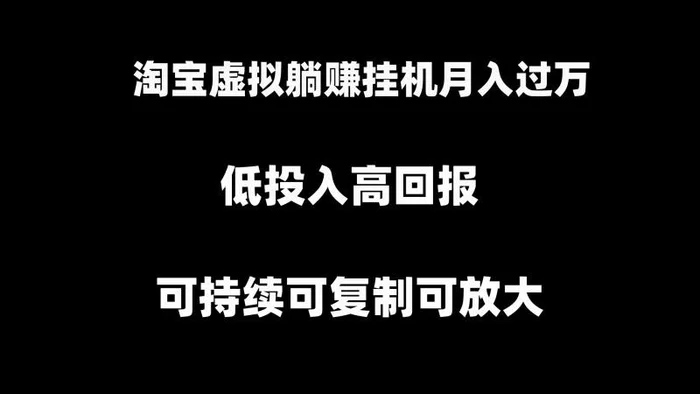 淘宝虚拟躺赚挂机月入过万

低投入高回报

可持续可复制可放大